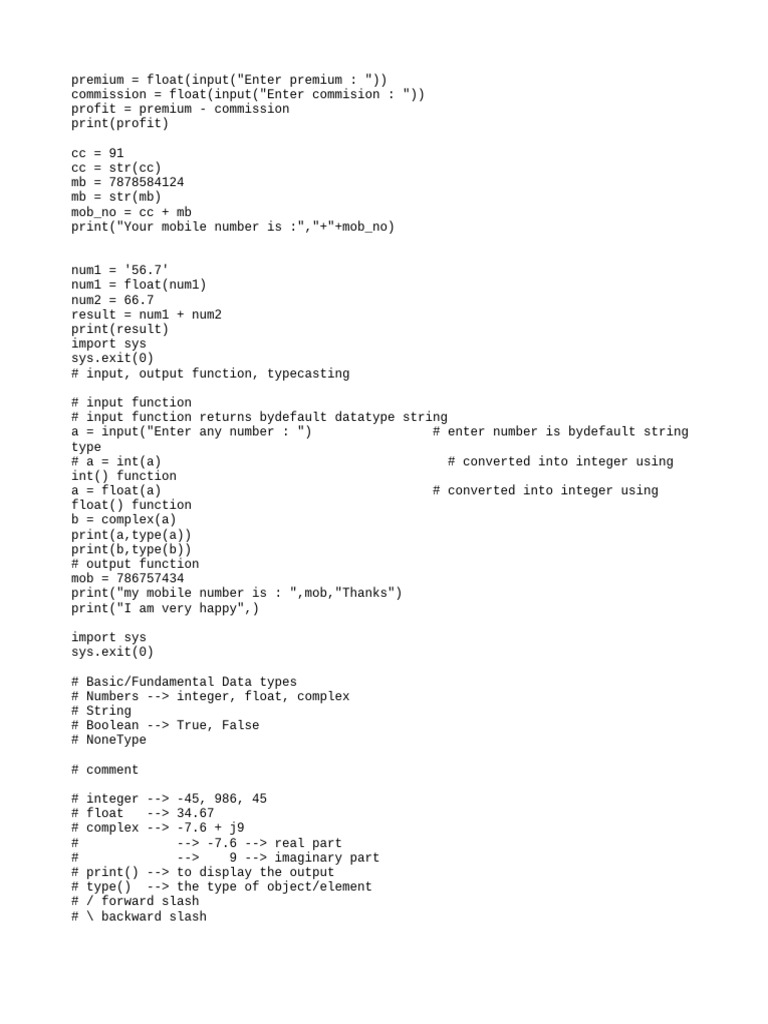 premium = float(input("Enter premium : "))
commission = float(input("Enter commision : "))
profit = premium - commission
print(profit)

cc = 91
cc = str(cc)
mb = 7878584124
mb = str(mb)
mob_no = cc + mb
print("Your mobile number is :","+"+mob_no)

num1 = '56.7'
num1 = float(num1)
num2 = 66.7
result = num1 + num2
print(result)
import sys
sys.exit(0)
# input, output function, typecasting

# input function
# input function returns bydefault datatype string
a = input("Enter any number : ")                # enter number is bydefault string type
# a = int(a)                                      # converted into integer using int() function
a = float(a)                                    # converted into integer using float() function
b = complex(a)
print(a,type(a))
print(b,type(b))
# output function
mob = 786757434
print("my mobile number is : ",mob,"Thanks")
print("I am very happy",)

import sys
sys.exit(0)

# Basic/Fundamental Data types
# Numbers --> integer, float, complex
# String
# Boolean --> True, False
# NoneType

# comment

# integer --> -45, 986, 45
# float   --> 34.67
# complex --> -7.6 + j9
#             --> -7.6 --> real part
#             -->    9 --> imaginary part
# print() --> to display the output
# type()  --> the type of object/element
# / forward slash
# \ backward slash